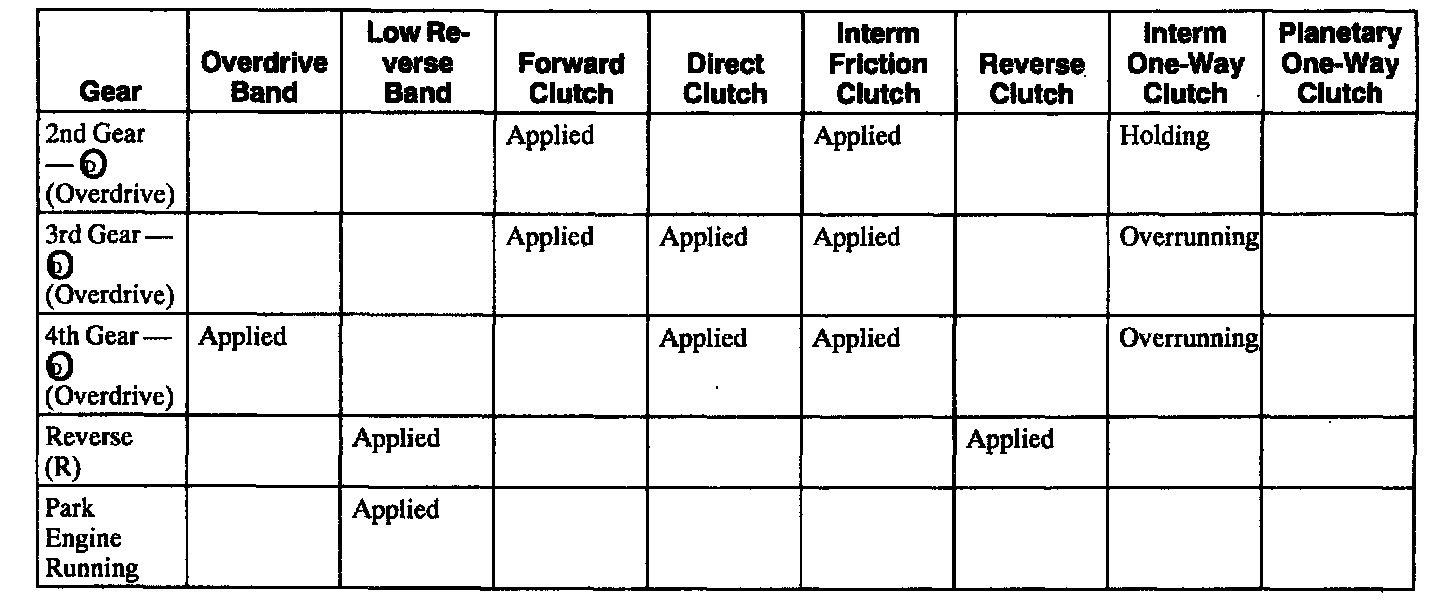 | Gear | Overdrive Band | Low Reverse Band | Forward Clutch | Direct Clutch | Interm Friction Clutch | Reverse Clutch | Interm One-Way Clutch | Planetary One-Way Clutch |
|---|---|---|---|---|---|---|---|---|
| 2nd Gear — D (Overdrive) | | | Applied | | Applied | | Holding | |
| 3rd Gear — D (Overdrive) | | | Applied | Applied | Applied | | Overrunning | |
| 4th Gear — D (Overdrive) | Applied | | | Applied | Applied | | Overrunning | |
| Reverse (R) | | Applied | | | | Applied | | |
| Park Engine Running | | Applied | | | | | | |